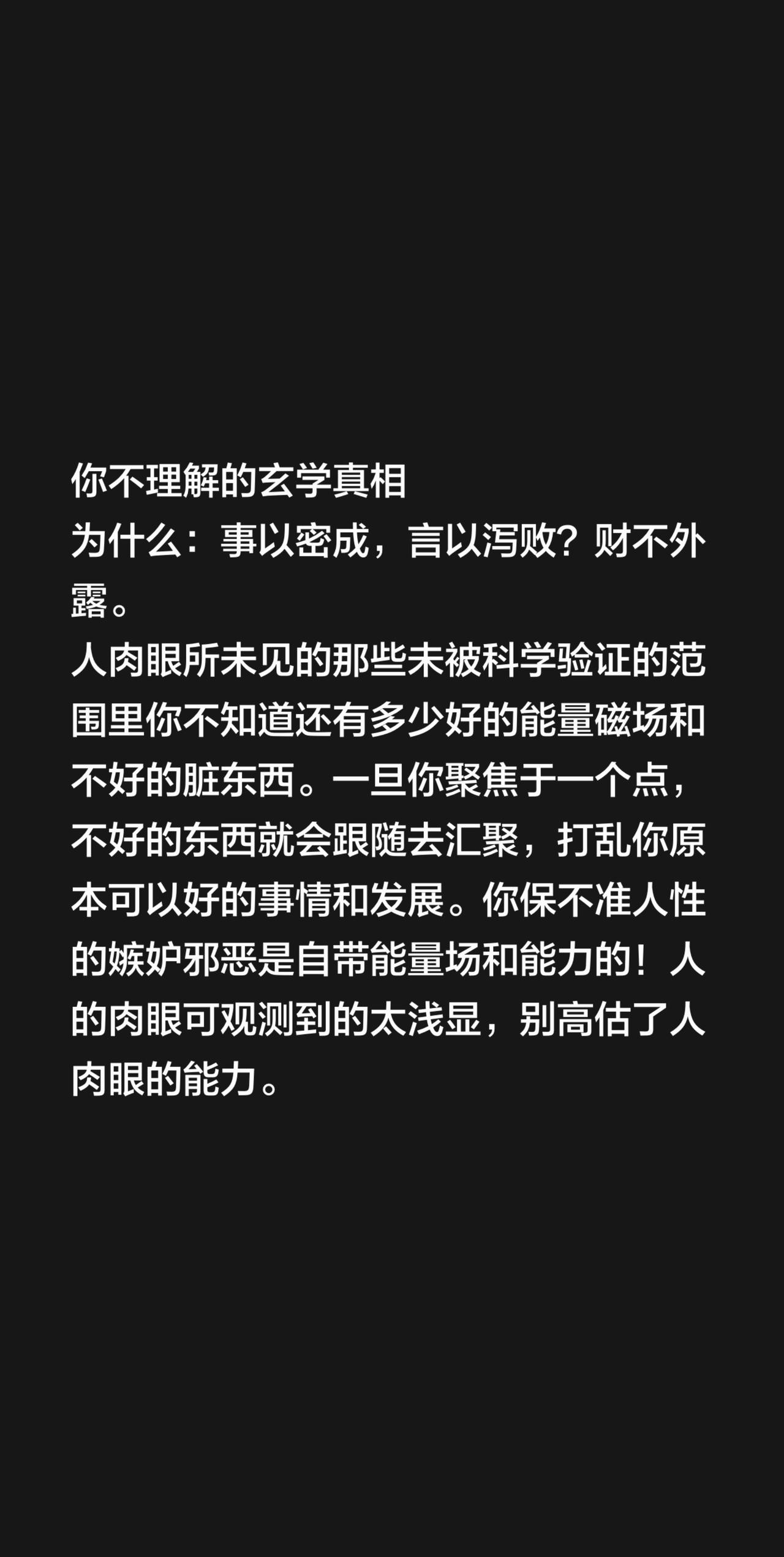 你不理解的玄学真相
为什么：事以密成，言以泻败？财不外露。
人肉眼所未见的那些未被科学验证的范围里你不知道还有多少好的能量磁场和不好的脏东西。一旦你聚焦于一个点，不好的东西就会跟随去汇聚，打乱你原本可以好的事情和发展。你保不准人性的嫉妒邪恶是自带能量场和能力的！人的肉眼可观测到的太浅显，别高估了人肉眼的能力。